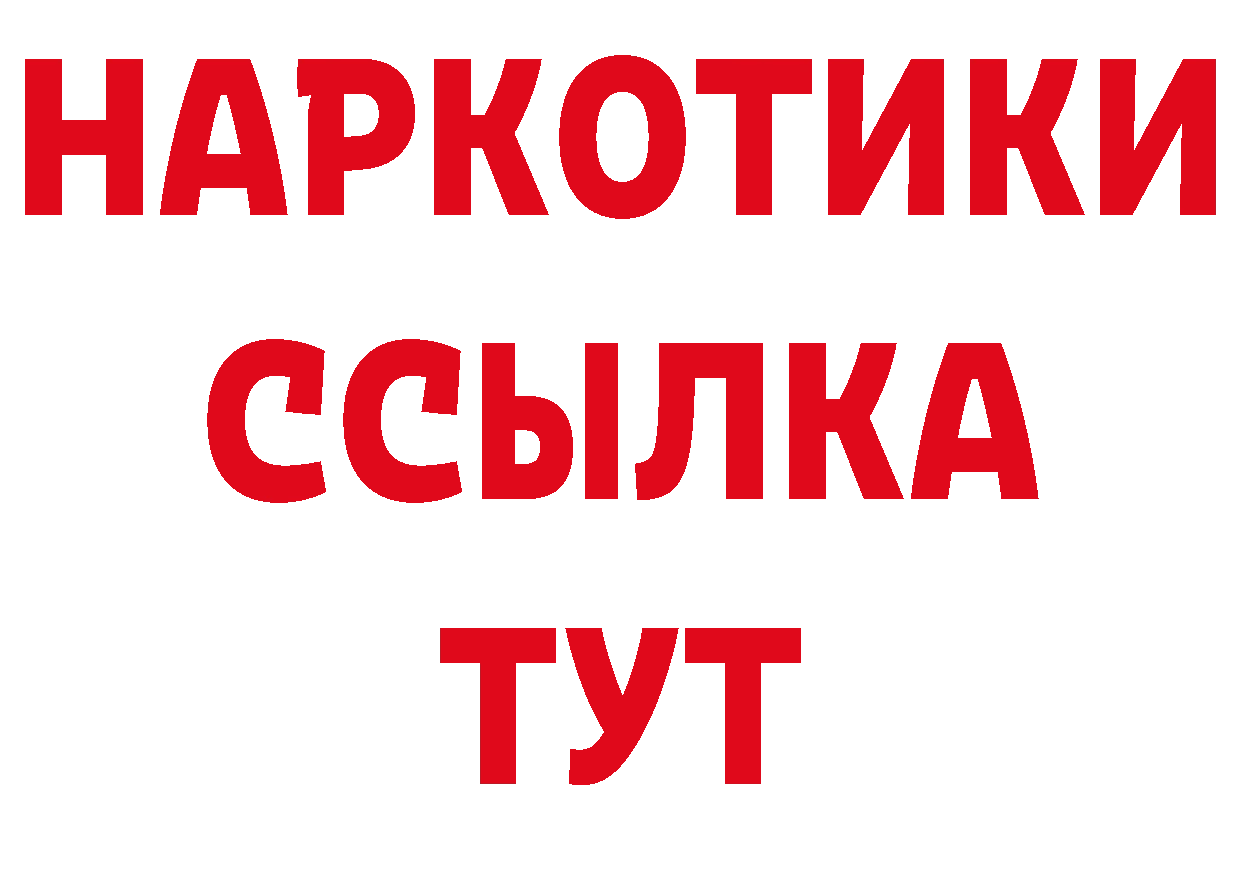 НАРКОТИКИ
ССЫЛКА
ТУТ